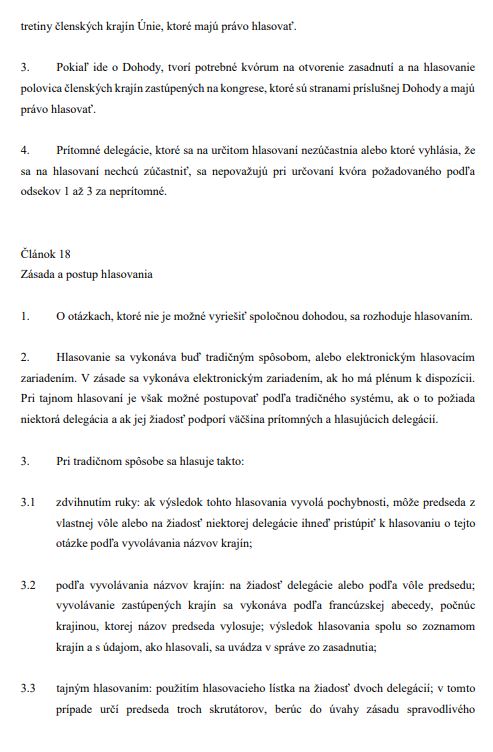 tretiny členských krajín Únie, ktoré majú právo hlasovať.

3. Pokiaľ ide o Dohody, tvorí potrebné kvórum na otvorenie zasadnutí a na hlasovanie polovica členských krajín zastúpených na kongrese, ktoré sú stranami príslušnej Dohody a majú právo hlasovať.

4. Prítomné delegácie, ktoré sa na určitom hlasovaní nezúčastnia alebo ktoré vyhlásia, že sa na hlasovaní nechcú zúčastniť, sa nepovažujú pri určovaní kvóra požadovaného podľa odsekov 1 až 3 za neprítomné.

Článok 18
Zásada a postup hlasovania

1. O otázkach, ktoré nie je možné vyriešiť spoločnou dohodou, sa rozhoduje hlasovaním.

2. Hlasovanie sa vykonáva buď tradičným spôsobom, alebo elektronickým hlasovacím zariadením. V zásade sa vykonáva elektronickým zariadením, ak ho má plénum k dispozícii. Pri tajnom hlasovaní je však možné postupovať podľa tradičného systému, ak o to požiada niektorá delegácia a ak jej žiadosť podporí väčšina prítomných a hlasujúcich delegácií.

3. Pri tradičnom spôsobe sa hlasuje takto:

3.1 zdvihnutím ruky: ak výsledok tohto hlasovania vyvolá pochybnosti, môže predseda z vlastnej vôle alebo na žiadosť niektorej delegácie ihneď pristúpiť k hlasovaniu o tejto otázke podľa vyvolávania názvov krajín;

3.2 podľa vyvolávania názvov krajín: na žiadosť delegácie alebo podľa vôle predsedu; vyvolávanie zastúpených krajín sa vykonáva podľa francúzskej abecedy, počnúc krajinou, ktorej názov predseda vylosuje; výsledok hlasovania spolu so zoznamom krajín a s údajom, ako hlasovali, sa uvádza v správe zo zasadnutia;

3.3 tajným hlasovaním: použitím hlasovacieho lístka na žiadosť dvoch delegácií; v tomto prípade určí predseda troch skrutátorov, berúc do úvahy zásadu spravodlivého